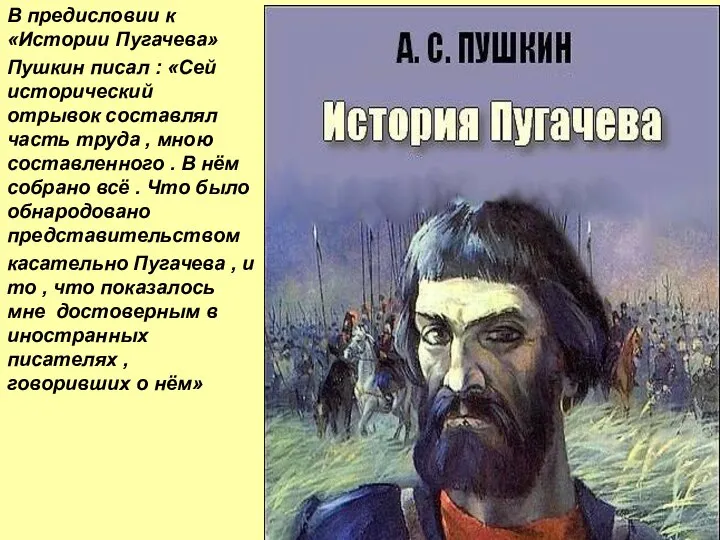 В предисловии к «Истории Пугачева»

Пушкин писал : «Сей исторический отрывок составлял часть труда , мною составленного . В нём собрано всё . Что было обнародовано представительством касательно Пугачева , и то , что показалось мне достоверным в иностранных писателях , говоривших о нём»

А. С. ПУШКИН

История Пугачева